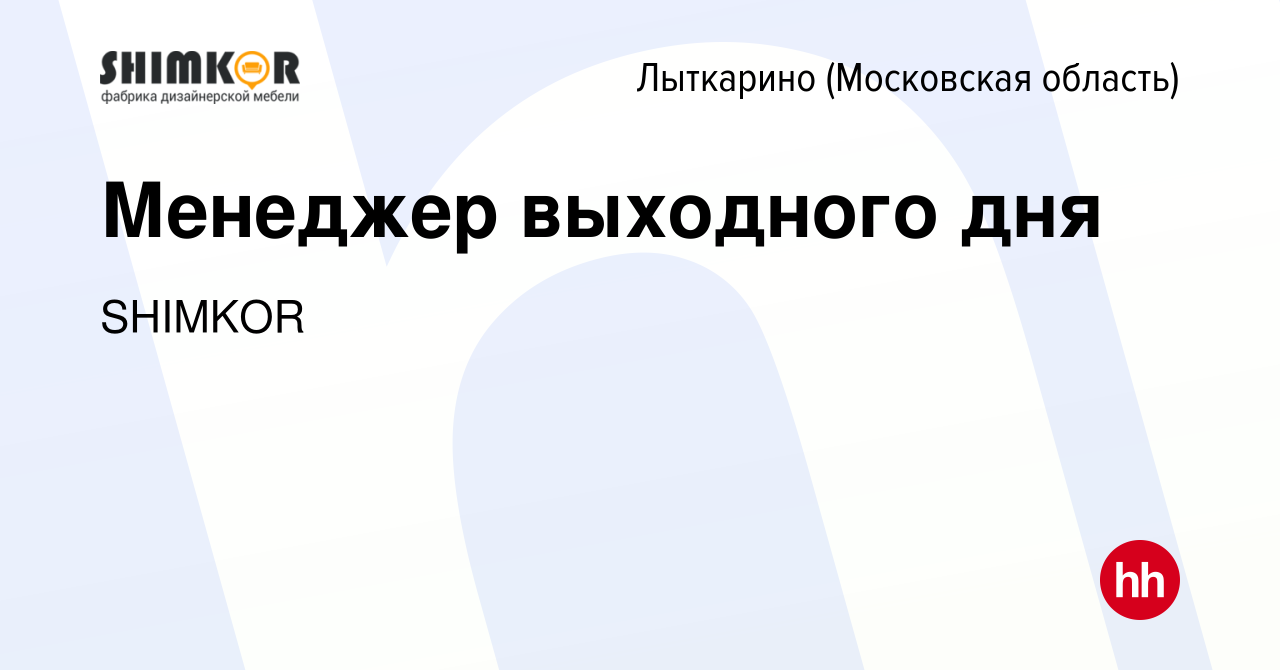 SHIMKOR
фабрика дизайнерской мебели

Лыткарино (Московская область)

Менеджер выходного дня

SHIMKOR

hh